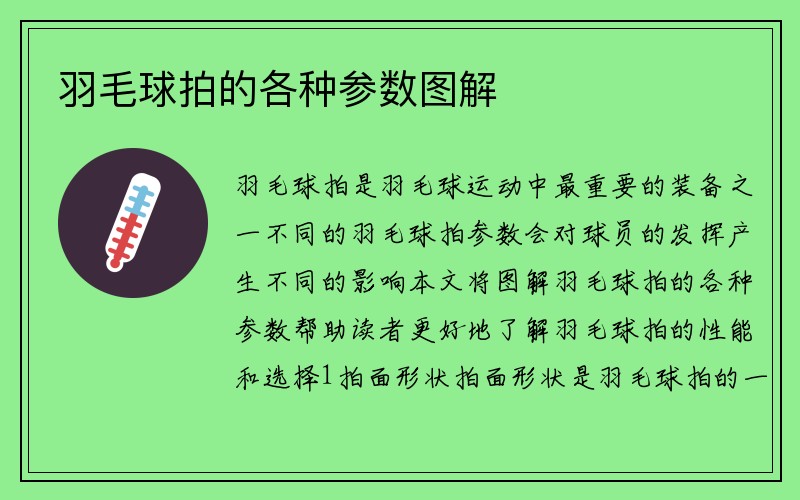 羽毛球拍的各种参数图解

羽毛球拍是羽毛球运动中最重要的装备之一不同的羽毛球拍参数会对球员的发挥产生不同的影响本文将图解羽毛球拍的各种参数帮助读者更好地了解羽毛球拍的性能和选择1拍面形状拍面形状是羽毛球拍的一